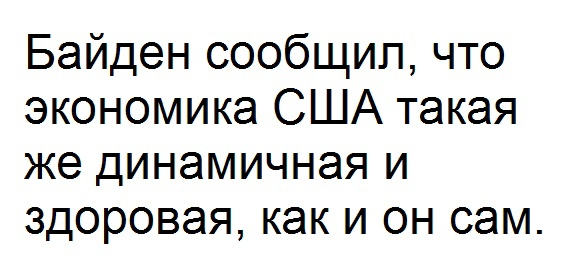 Байден сообщил, что экономика США такая же динамичная и здоровая, как и он сам.